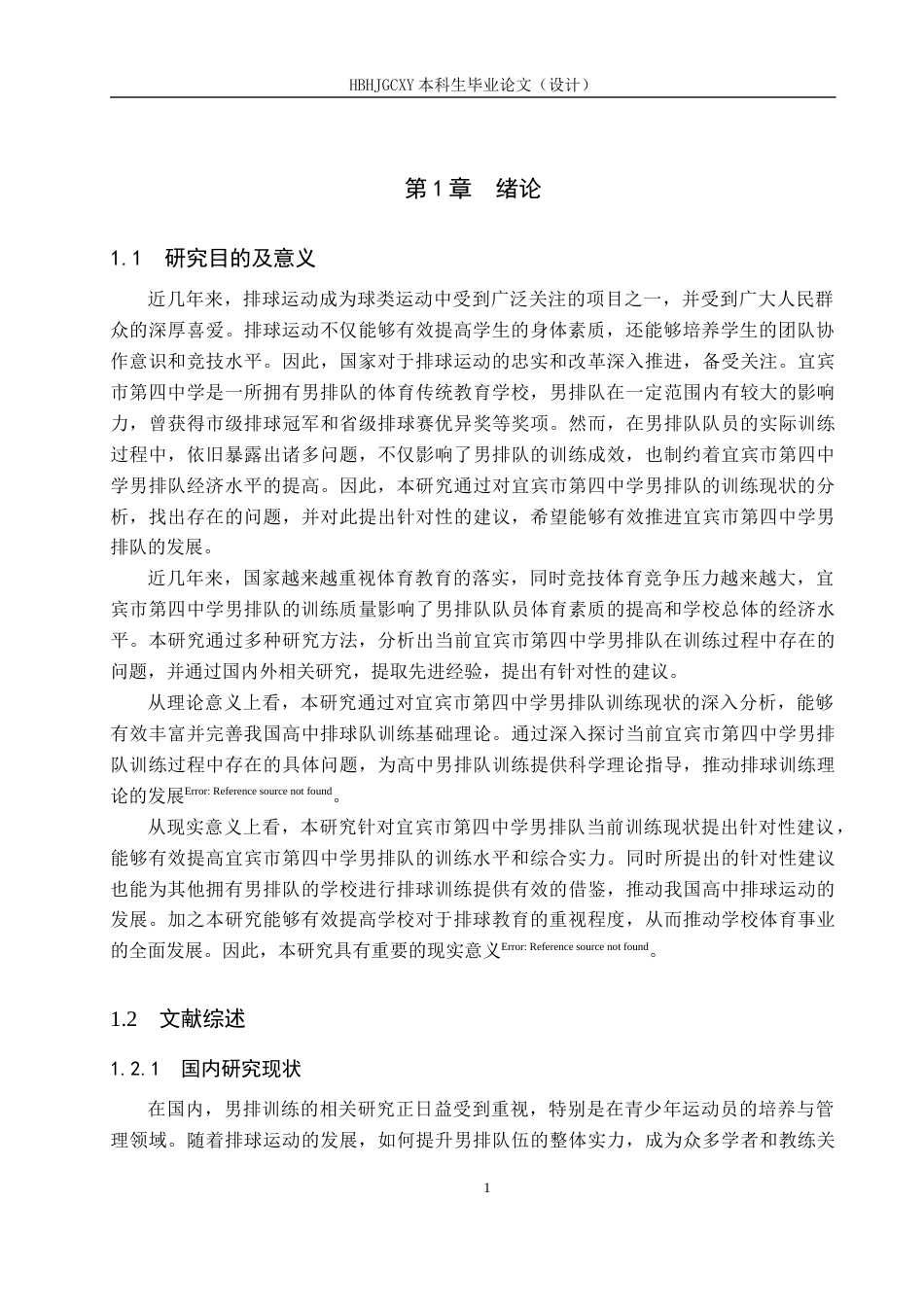 HBHJGCXY 本科生毕业论文（设计）

第 1 章　绪论

1.1　研究目的及意义

近几年来，排球运动成为球类运动中受到广泛关注的项目之一，并受到广大人民群众的深厚喜爱。排球运动不仅能够有效提高学生的身体素质，还能够培养学生的团队协作意识和竞技水平。因此，国家对于排球运动的忠实和改革深入推进，备受关注。宜宾市第四中学是一所拥有男排队的体育传统教育学校，男排队在一定范围内有较大的影响力，曾获得市级排球冠军和省级排球赛优异奖等奖项。然而，在男排队队员的实际训练过程中，依旧暴露出诸多问题，不仅影响了男排队的训练成效，也制约着宜宾市第四中学男排队经济水平的提高。因此，本研究通过对宜宾市第四中学男排队的训练现状的分析，找出存在的问题，并对此提出针对性的建议，希望能够有效推进宜宾市第四中学男排队的发展。

近几年来，国家越来越重视体育教育的落实，同时竞技体育竞争压力越来越大，宜宾市第四中学男排队的训练质量影响了男排队队员体育素质的提高和学校总体的经济水平。本研究通过多种研究方法，分析出当前宜宾市第四中学男排队在训练过程中存在的问题，并通过国内外相关研究，提取先进经验，提出有针对性的建议。

从理论意义上看，本研究通过对宜宾市第四中学男排队训练现状的深入分析，能够有效丰富并完善我国高中排球队训练基础理论。通过深入探讨当前宜宾市第四中学男排队训练过程中存在的具体问题，为高中男排队训练提供科学理论指导，推动排球训练理论的发展Error: Reference source not found。

从现实意义上看，本研究针对宜宾市第四中学男排队当前训练现状提出针对性建议，能够有效提高宜宾市第四中学男排队的训练水平和综合实力。同时所提出的针对性建议也能为其他拥有男排队的学校进行排球训练提供有效的借鉴，推动我国高中排球运动的发展。加之本研究能够有效提高学校对于排球教育的重视程度，从而推动学校体育事业的全面发展。因此，本研究具有重要的现实意义Error: Reference source not found。

1.2　文献综述

1.2.1　国内研究现状

在国内，男排训练的相关研究正日益受到重视，特别是在青少年运动员的培养与管理领域。随着排球运动的发展，如何提升男排队伍的整体实力，成为众多学者和教练关

1